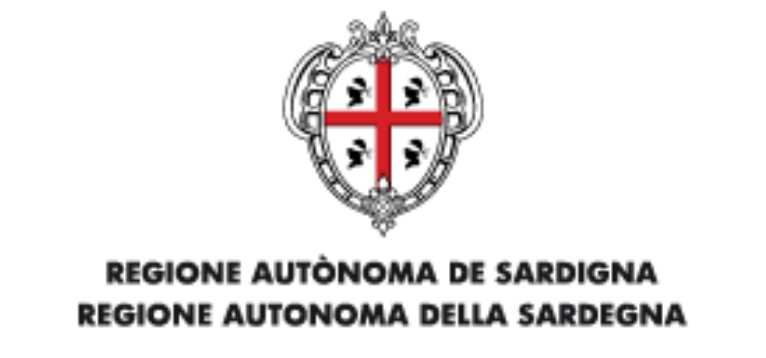 REGIONE AUTÒNOMA DE SARDIGNA
REGIONE AUTONOMA DELLA SARDEGNA